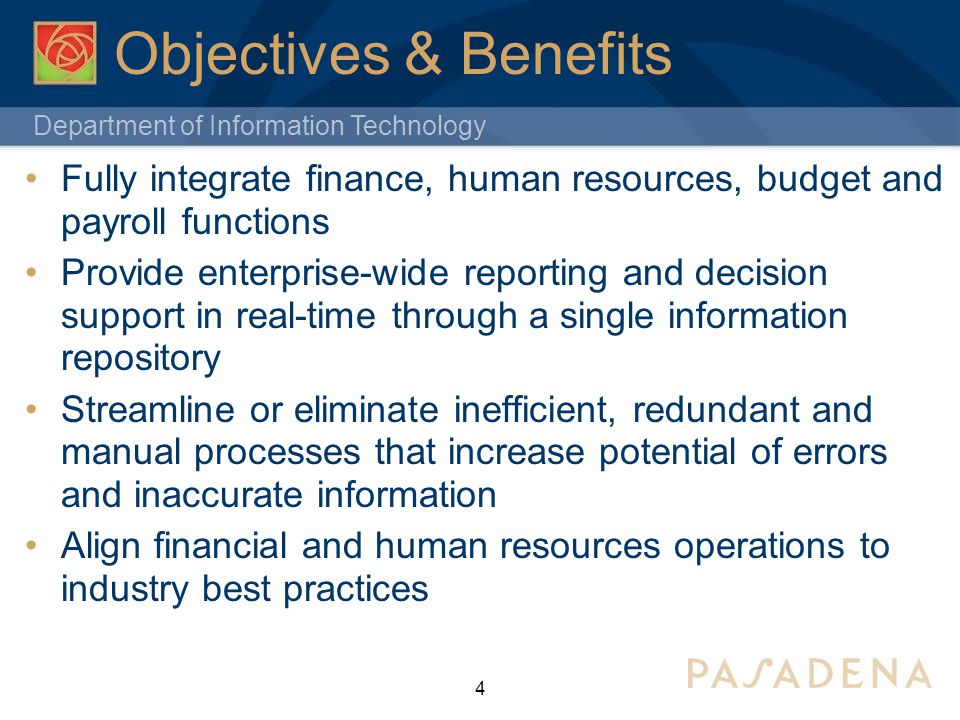 Objectives & Benefits

Department of Information Technology

• Fully integrate finance, human resources, budget and payroll functions
• Provide enterprise-wide reporting and decision support in real-time through a single information repository
• Streamline or eliminate inefficient, redundant and manual processes that increase potential of errors and inaccurate information
• Align financial and human resources operations to industry best practices

4

PASADENA